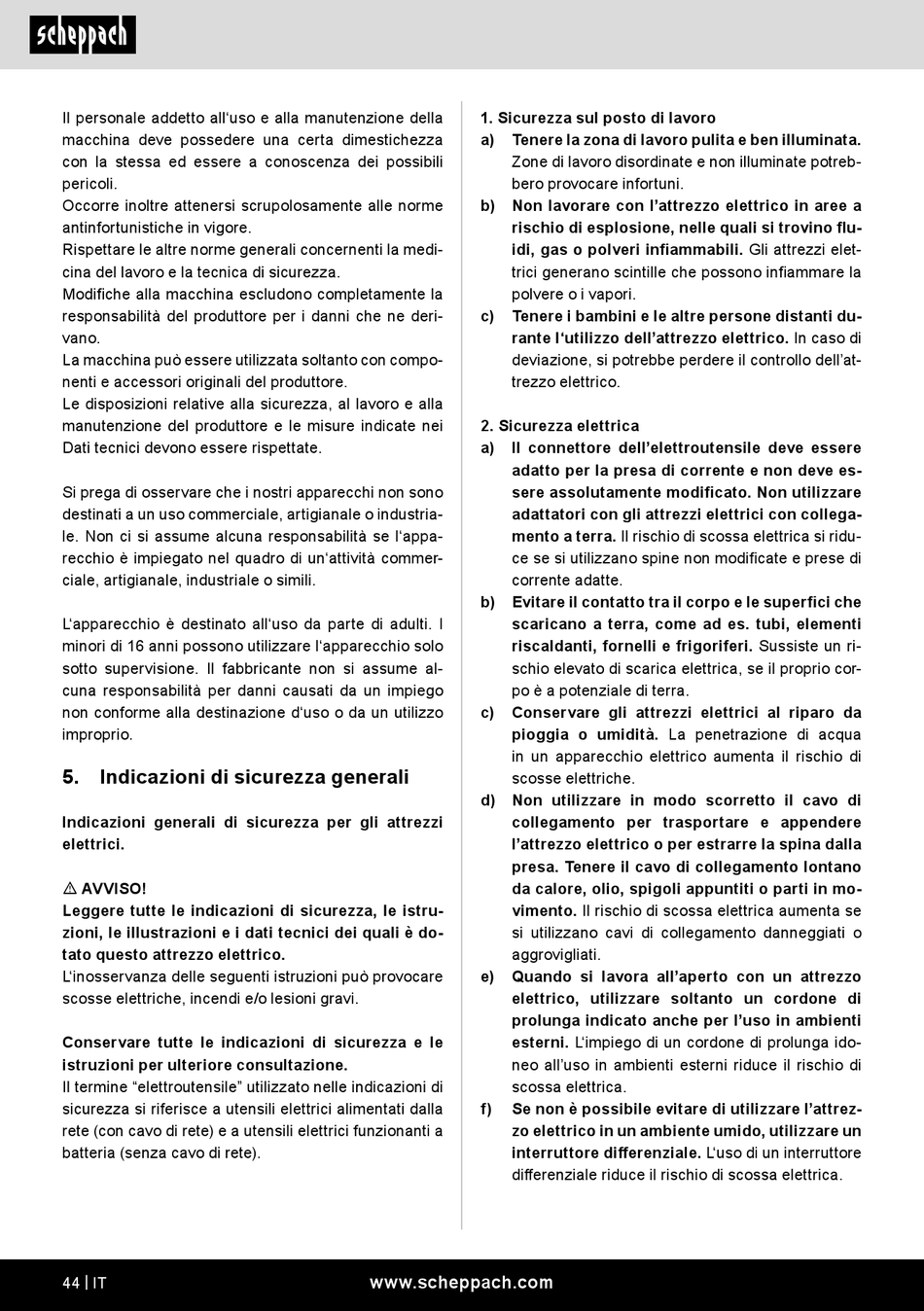 scheppach

Il personale addetto all'uso e alla manutenzione della macchina deve possedere una certa dimestichezza con la stessa ed essere a conoscenza dei possibili pericoli.
Occorre inoltre attenersi scrupolosamente alle norme antinfortunistiche in vigore.
Rispettare le altre norme generali concernenti la medicina del lavoro e la tecnica di sicurezza.
Modifiche alla macchina escludono completamente la responsabilità del produttore per i danni che ne derivano.
La macchina può essere utilizzata soltanto con componenti e accessori originali del produttore.
Le disposizioni relative alla sicurezza, al lavoro e alla manutenzione del produttore e le misure indicate nei Dati tecnici devono essere rispettate.

Si prega di osservare che i nostri apparecchi non sono destinati a un uso commerciale, artigianale o industriale. Non ci si assume alcuna responsabilità se l'apparecchio è impiegato nel quadro di un'attività commerciale, artigianale, industriale o simili.

L'apparecchio è destinato all'uso da parte di adulti. I minori di 16 anni possono utilizzare l'apparecchio solo sotto supervisione. Il fabbricante non si assume alcuna responsabilità per danni causati da un impiego non conforme alla destinazione d'uso o da un utilizzo improprio.

5. Indicazioni di sicurezza generali

Indicazioni generali di sicurezza per gli attrezzi elettrici.

⚠ AVVISO!
Leggere tutte le indicazioni di sicurezza, le istruzioni, le illustrazioni e i dati tecnici dei quali è dotato questo attrezzo elettrico.
L'inosservanza delle seguenti istruzioni può provocare scosse elettriche, incendi e/o lesioni gravi.

Conservare tutte le indicazioni di sicurezza e le istruzioni per ulteriore consultazione.
Il termine "elettroutensile" utilizzato nelle indicazioni di sicurezza si riferisce a utensili elettrici alimentati dalla rete (con cavo di rete) e a utensili elettrici funzionanti a batteria (senza cavo di rete).

1. Sicurezza sul posto di lavoro
a) Tenere la zona di lavoro pulita e ben illuminata. Zone di lavoro disordinate e non illuminate potrebbero provocare infortuni.
b) Non lavorare con l'attrezzo elettrico in aree a rischio di esplosione, nelle quali si trovino fluidi, gas o polveri infiammabili. Gli attrezzi elettrici generano scintille che possono infiammare la polvere o i vapori.
c) Tenere i bambini e le altre persone distanti durante l'utilizzo dell'attrezzo elettrico. In caso di deviazione, si potrebbe perdere il controllo dell'attrezzo elettrico.

2. Sicurezza elettrica
a) Il connettore dell'elettroutensile deve essere adatto per la presa di corrente e non deve essere assolutamente modificato. Non utilizzare adattatori con gli attrezzi elettrici con collegamento a terra. Il rischio di scossa elettrica si riduce se si utilizzano spine non modificate e prese di corrente adatte.
b) Evitare il contatto tra il corpo e le superfici che scaricano a terra, come ad es. tubi, elementi riscaldanti, fornelli e frigoriferi. Sussiste un rischio elevato di scarica elettrica, se il proprio corpo è a potenziale di terra.
c) Conservare gli attrezzi elettrici al riparo da pioggia o umidità. La penetrazione di acqua in un apparecchio elettrico aumenta il rischio di scosse elettriche.
d) Non utilizzare in modo scorretto il cavo di collegamento per trasportare e appendere l'attrezzo elettrico o per estrarre la spina dalla presa. Tenere il cavo di collegamento lontano da calore, olio, spigoli appuntiti o parti in movimento. Il rischio di scossa elettrica aumenta se si utilizzano cavi di collegamento danneggiati o aggrovigliati.
e) Quando si lavora all'aperto con un attrezzo elettrico, utilizzare soltanto un cordone di prolunga indicato anche per l'uso in ambienti esterni. L'impiego di un cordone di prolunga idoneo all'uso in ambienti esterni riduce il rischio di scossa elettrica.
f) Se non è possibile evitare di utilizzare l'attrezzo elettrico in un ambiente umido, utilizzare un interruttore differenziale. L'uso di un interruttore differenziale riduce il rischio di scossa elettrica.

44 | IT www.scheppach.com